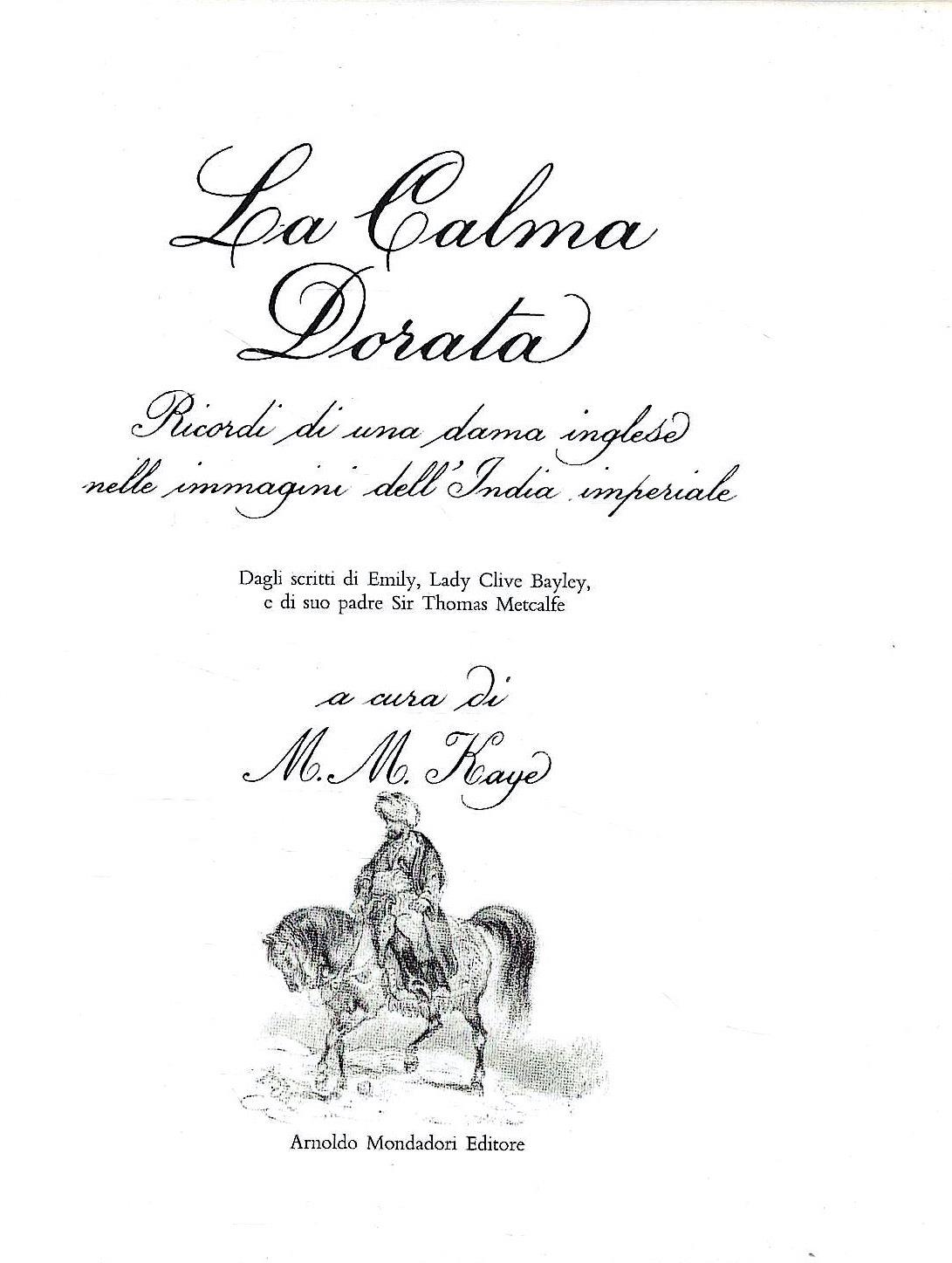 La Calma
Dorata

Ricordi di una dama inglese
nelle immagini dell'India imperiale

Dagli scritti di Emily, Lady Clive Bayley,
e di suo padre Sir Thomas Metcalfe

a cura di
M. M. Kaye

Arnoldo Mondadori Editore